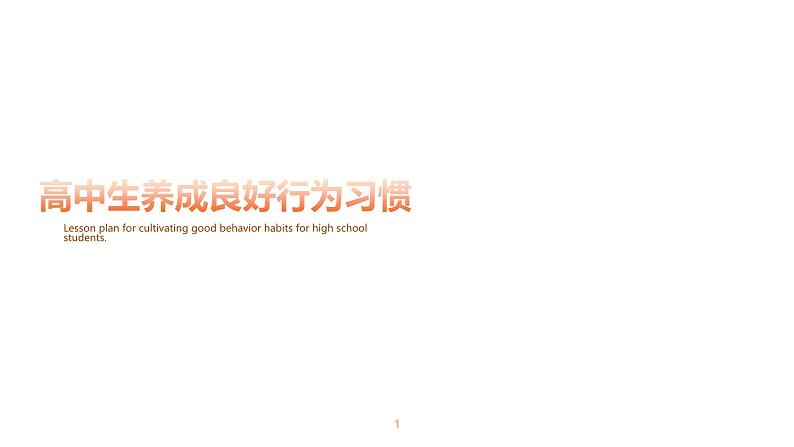 高中生养成良好行为习惯

Lesson plan for cultivating good behavior habits for high school students.

1